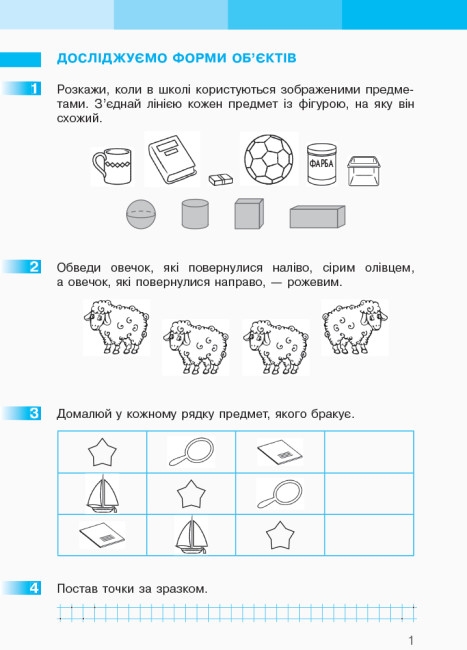 ДОСЛІДЖУЄМО ФОРМИ ОБ'ЄКТІВ

1 Розкажи, коли в школі користуються зображеними предметами. З'єднай лінією кожен предмет із фігурою, на яку він схожий.

ФАРБА

2 Обведи овечок, які повернулися наліво, сірим олівцем, а овечок, які повернулися направо, — рожевим.

3 Домалюй у кожному рядку предмет, якого бракує.

4 Постав точки за зразком.

1